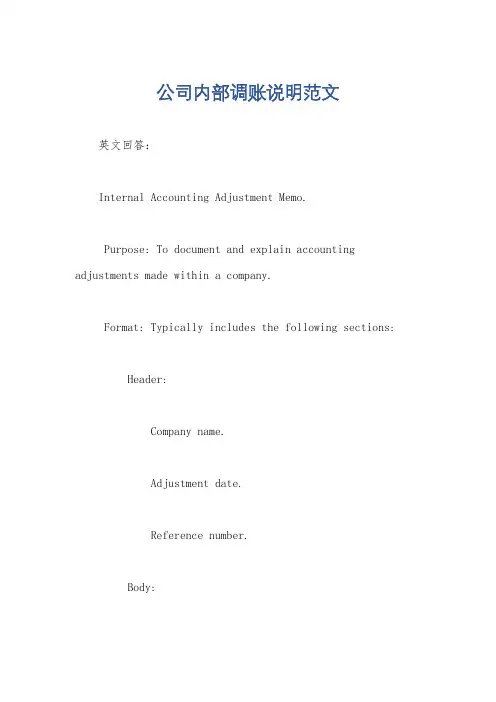 公司内部调账说明范文

英文回答:

Internal Accounting Adjustment Memo.

Purpose: To document and explain accounting adjustments made within a company.

Format: Typically includes the following sections:

Header:

Company name.

Adjustment date.

Reference number.

Body: